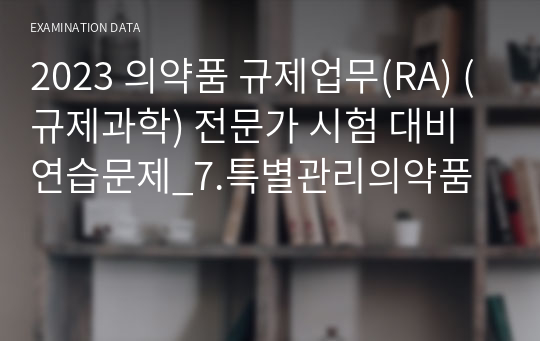 EXAMINATION DATA

2023 의약품 규제업무(RA) (규제과학) 전문가 시험 대비 연습문제_7.특별관리의약품